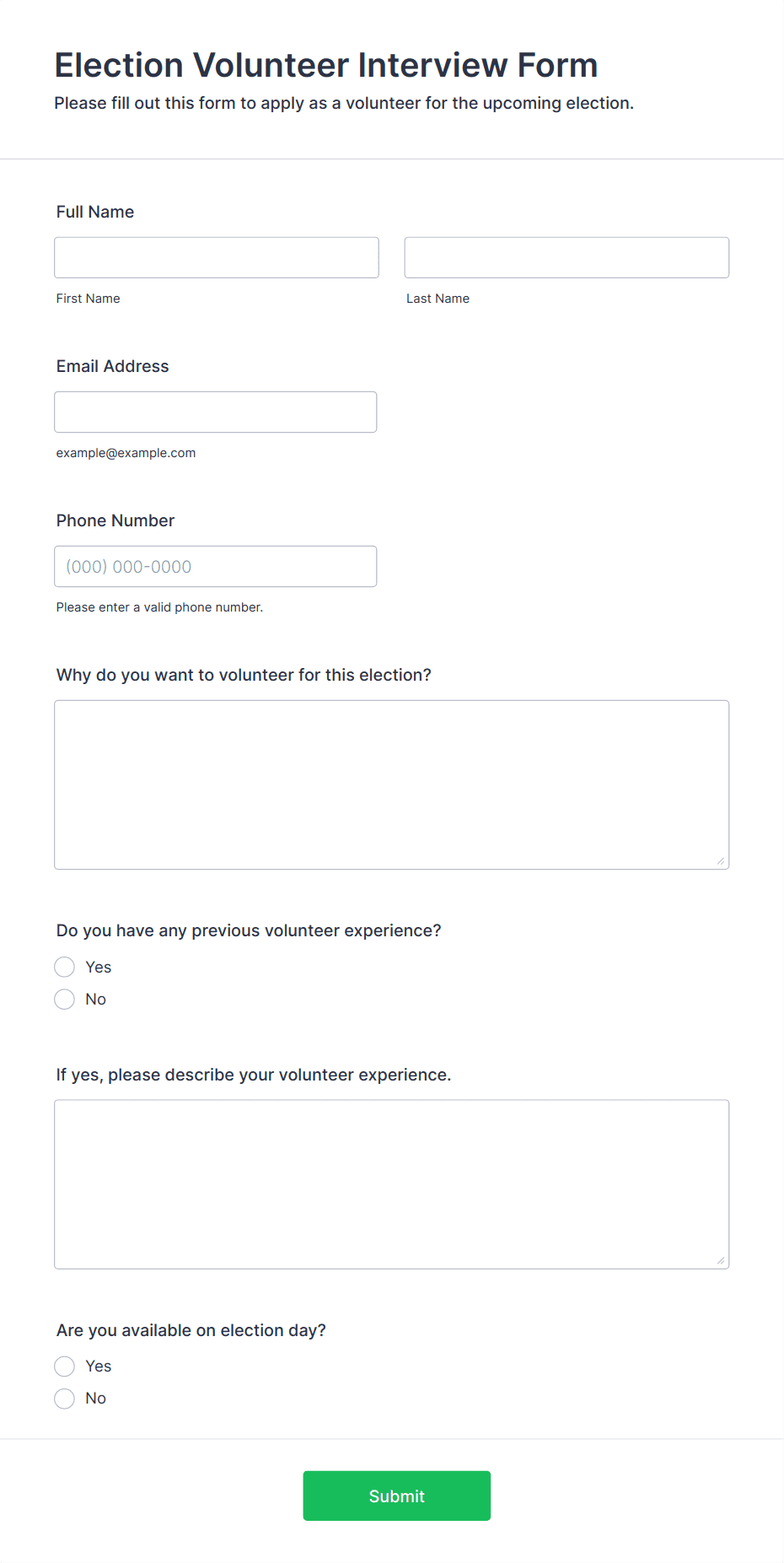 Election Volunteer Interview Form

Please fill out this form to apply as a volunteer for the upcoming election.

Full Name

First Name

Last Name

Email Address

example@example.com

Phone Number

(000) 000-0000

Please enter a valid phone number.

Why do you want to volunteer for this election?

Do you have any previous volunteer experience?

Yes

No

If yes, please describe your volunteer experience.

Are you available on election day?

Yes

No

Submit